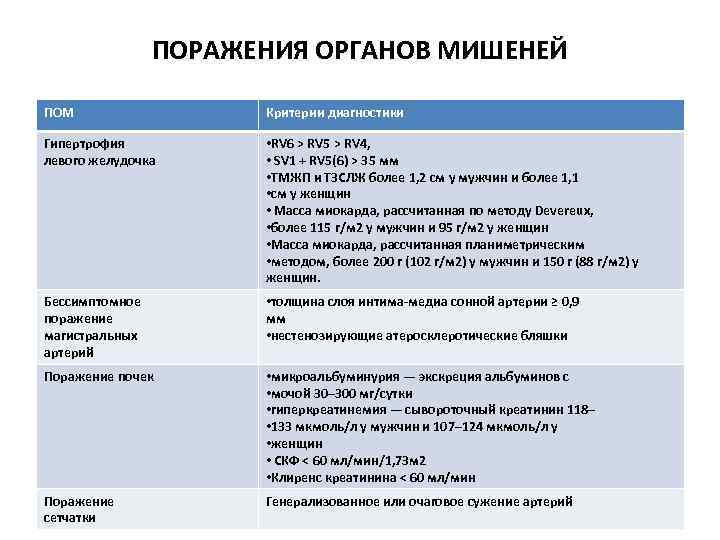 ПОРАЖЕНИЯ ОРГАНОВ МИШЕНЕЙ

| ПОМ | Критерии диагностики |
|---|---|
| Гипертрофия левого желудочка | •RV6 > RV5 > RV4, • SV1 + RV5(6) > 35 мм •ТМЖП и ТЗСЛЖ более 1,2 см у мужчин и более 1,1 •см у женщин • Масса миокарда, рассчитанная по методу Devereux, •более 115 г/м2 у мужчин и 95 г/м2 у женщин •Масса миокарда, рассчитанная планиметрическим •методом, более 200 г (102 г/м2) у мужчин и 150 г (88 г/м2) у женщин. |
| Бессимптомное поражение магистральных артерий | •толщина слоя интима-медиа сонной артерии ≥ 0,9 мм •нестенозирующие атеросклеротические бляшки |
| Поражение почек | •микроальбуминурия — экскреция альбуминов с •мочой 30–300 мг/сутки •гиперкреатинемия — сывороточный креатинин 118– •133 мкмоль/л у мужчин и 107–124 мкмоль/л у •женщин • СКФ < 60 мл/мин/1,73м2 •Клиренс креатинина < 60 мл/мин |
| Поражение сетчатки | Генерализованное или очаговое сужение артерий |